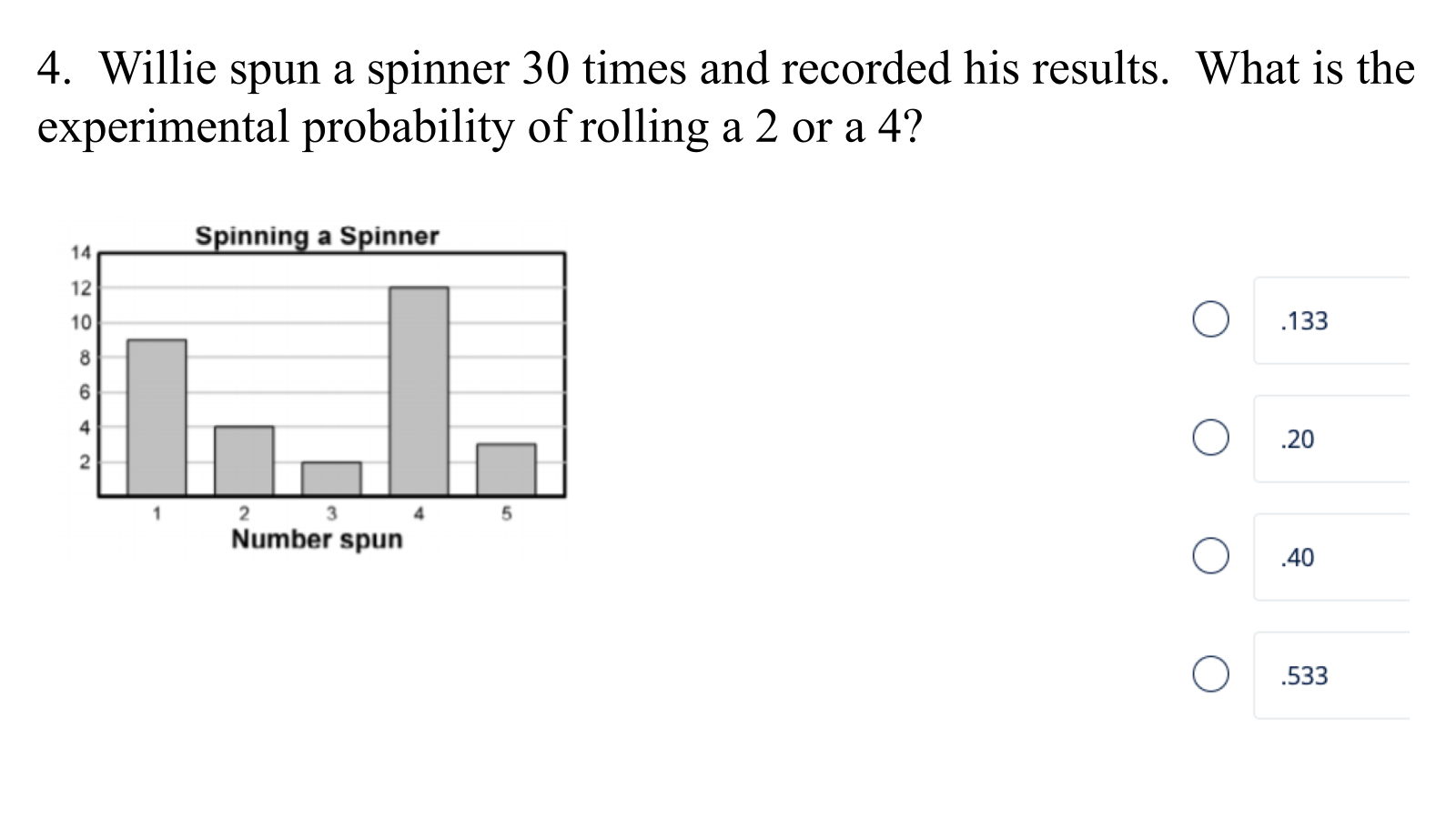 4. Willie spun a spinner 30 times and recorded his results. What is the experimental probability of rolling a 2 or a 4?

Spinning a Spinner

14
12
10
8
6
4
2

1 2 3 4 5
Number spun

.133

.20

.40

.533